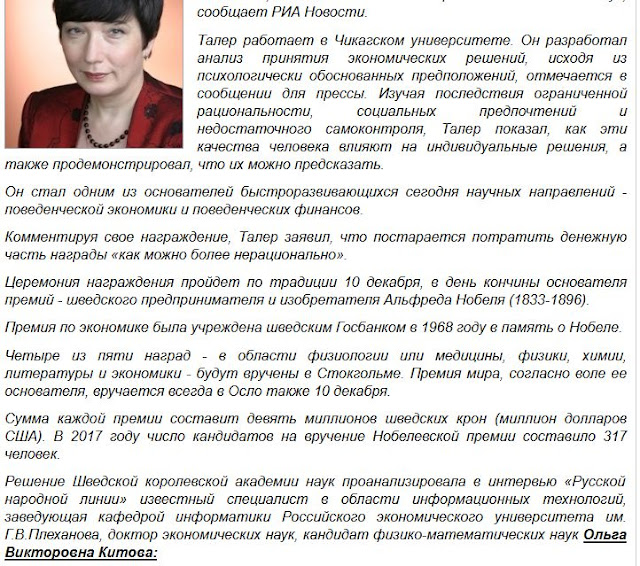 сообщает РИА Новости.

Талер работает в Чикагском университете. Он разработал анализ принятия экономических решений, исходя из психологически обоснованных предположений, отмечается в сообщении для прессы. Изучая последствия ограниченной рациональности, социальных предпочтений и недостаточного самоконтроля, Талер показал, как эти качества человека влияют на индивидуальные решения, а также продемонстрировал, что их можно предсказать.

Он стал одним из основателей быстроразвивающихся сегодня научных направлений - поведенческой экономики и поведенческих финансов.

Комментируя свое награждение, Талер заявил, что постарается потратить денежную часть награды «как можно более нерационально».

Церемония награждения пройдет по традиции 10 декабря, в день кончины основателя премий - шведского предпринимателя и изобретателя Альфреда Нобеля (1833-1896).

Премия по экономике была учреждена шведским Госбанком в 1968 году в память о Нобеле.

Четыре из пяти наград - в области физиологии или медицины, физики, химии, литературы и экономики - будут вручены в Стокгольме. Премия мира, согласно воле ее основателя, вручается всегда в Осло также 10 декабря.

Сумма каждой премии составит девять миллионов шведских крон (миллион долларов США). В 2017 году число кандидатов на вручение Нобелевской премии составило 317 человек.

Решение Шведской королевской академии наук проанализировала в интервью «Русской народной линии» известный специалист в области информационных технологий, заведующая кафедрой информатики Российского экономического университета им. Г.В.Плеханова, доктор экономических наук, кандидат физико-математических наук Ольга Викторовна Китова: